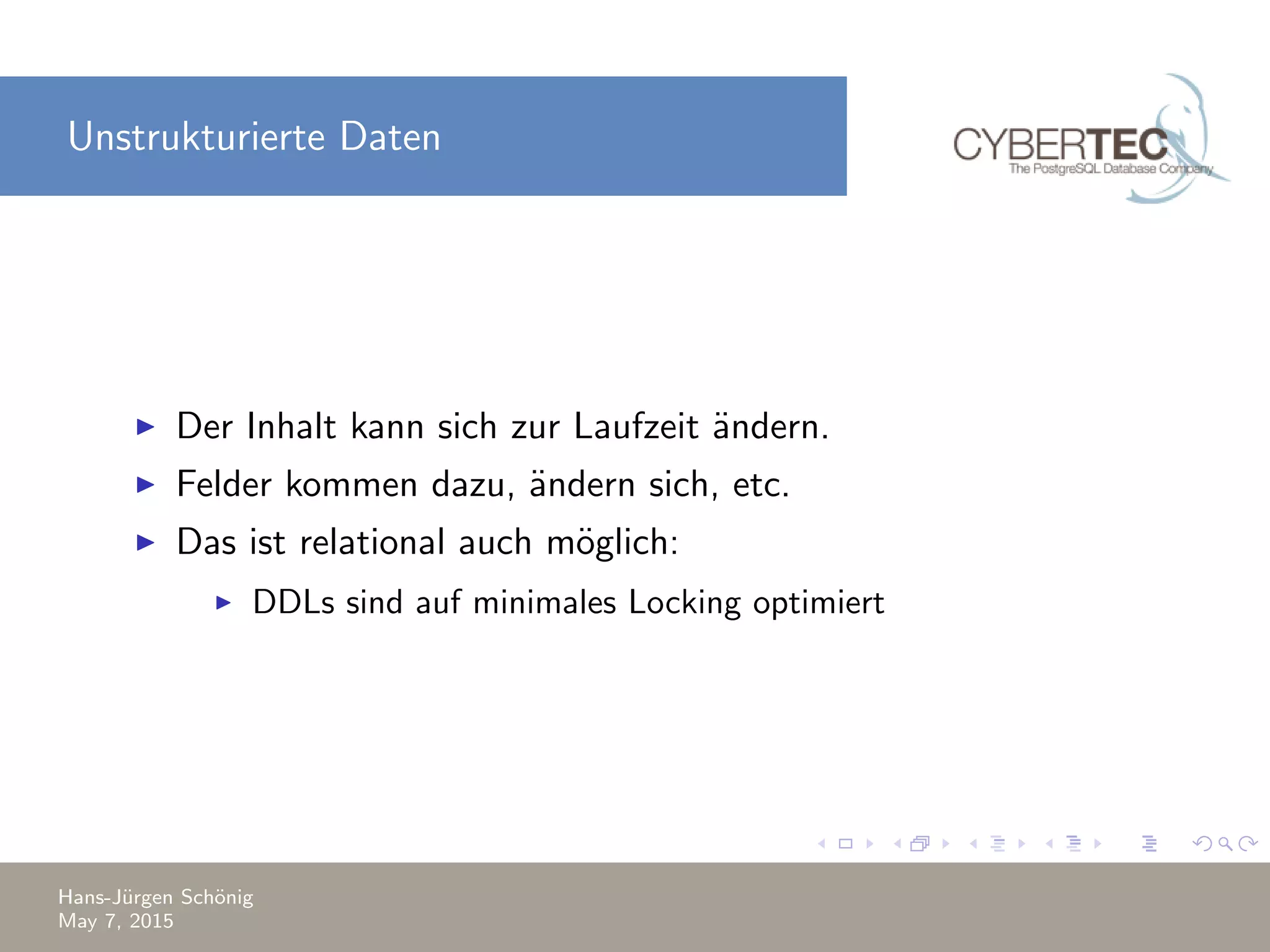 Unstrukturierte Daten

CYBERTEC
The PostgreSQL Database Company

▶ Der Inhalt kann sich zur Laufzeit ändern.
▶ Felder kommen dazu, ändern sich, etc.
▶ Das ist relational auch möglich:
  ▶ DDLs sind auf minimales Locking optimiert

Hans-Jürgen Schönig
May 7, 2015